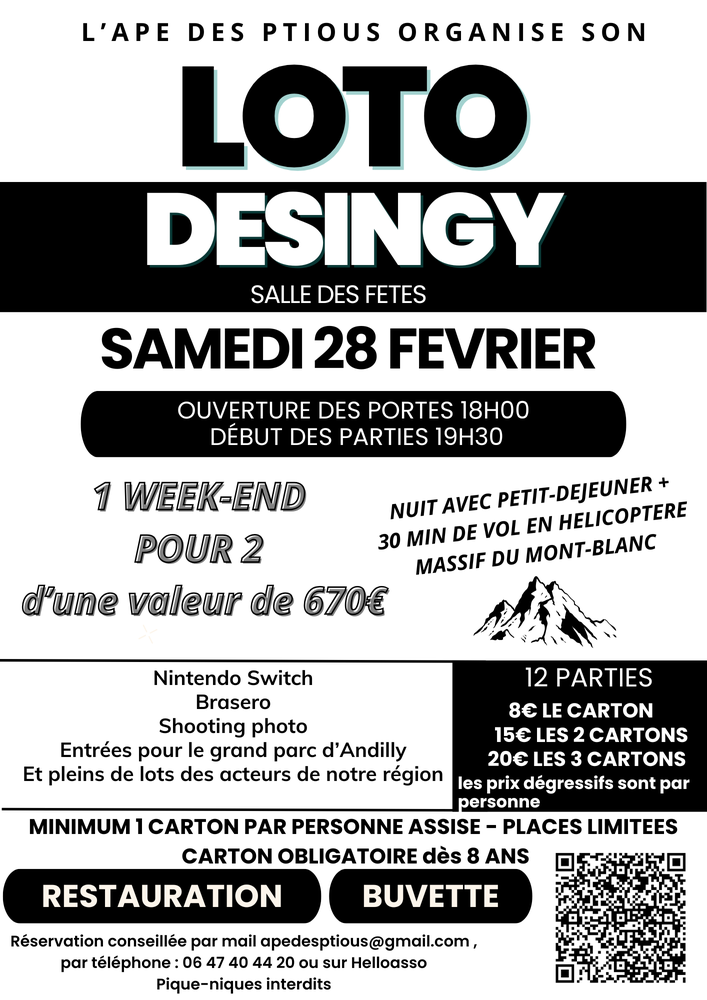 L'APE DES PTIOUS ORGANISE SON

LOTO

DESINGY

SALLE DES FETES

SAMEDI 28 FEVRIER

OUVERTURE DES PORTES 18H00
DÉBUT DES PARTIES 19H30

1 WEEK-END
POUR 2
d'une valeur de 670€

NUIT AVEC PETIT-DEJEUNER +
30 MIN DE VOL EN HELICOPTERE
MASSIF DU MONT-BLANC

Nintendo Switch
Brasero
Shooting photo
Entrées pour le grand parc d'Andilly
Et pleins de lots des acteurs de notre région

12 PARTIES
8€ LE CARTON
15€ LES 2 CARTONS
20€ LES 3 CARTONS
les prix dégressifs sont par personne

MINIMUM 1 CARTON PAR PERSONNE ASSISE - PLACES LIMITEES
CARTON OBLIGATOIRE dès 8 ANS

RESTAURATION

BUVETTE

Réservation conseillée par mail apedesptious@gmail.com ,
par téléphone : 06 47 40 44 20 ou sur Helloasso
Pique-niques interdits